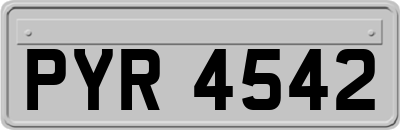 PYR 4542